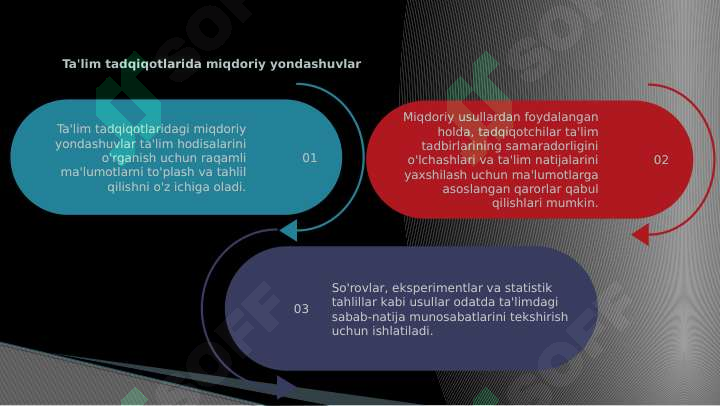 Ta'lim tadqiqotlarida miqdoriy yondashuvlar

Ta'lim tadqiqotlaridagi miqdoriy yondashuvlar ta'lim hodisalarini o'rganish uchun raqamli ma'lumotlarni to'plash va tahlil qilishni o'z ichiga oladi.

01

Miqdoriy usullardan foydalangan holda, tadqiqotchilar ta'lim tadbirlarining samaradorligini o'lchashlari va ta'lim natijalarini yaxshilash uchun ma'lumotlarga asoslangan qarorlar qabul qilishlari mumkin.

02

03

So'rovlar, eksperimentlar va statistik tahlillar kabi usullar odatda ta'limdagi sabab-natija munosabatlarini tekshirish uchun ishlatiladi.